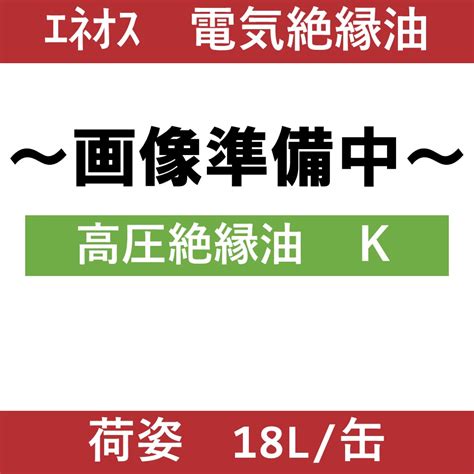 ｴﾈｵｽ　電気絶縁油

～画像準備中～

高圧絶縁油　K

荷姿　18L/缶